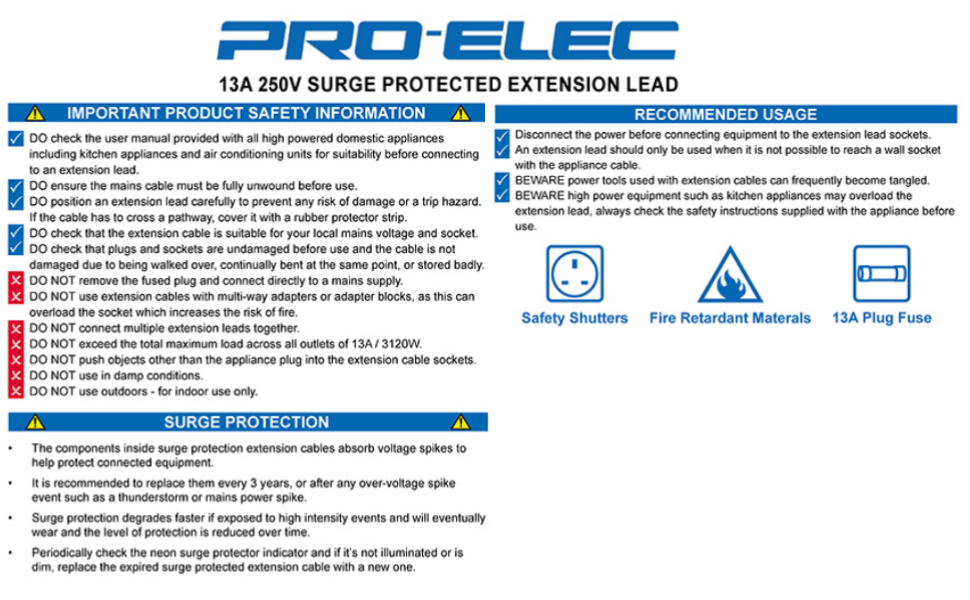 PRO-ELEC

13A 250V SURGE PROTECTED EXTENSION LEAD

IMPORTANT PRODUCT SAFETY INFORMATION

DO check the user manual provided with all high powered domestic appliances including kitchen appliances and air conditioning units for suitability before connecting to an extension lead.
DO ensure the mains cable must be fully unwound before use.
DO position an extension lead carefully to prevent any risk of damage or a trip hazard. If the cable has to cross a pathway, cover it with a rubber protector strip.
DO check that the extension cable is suitable for your local mains voltage and socket.
DO check that plugs and sockets are undamaged before use and the cable is not damaged due to being walked over, continually bent at the same point, or stored badly.
DO NOT remove the fused plug and connect directly to a mains supply.
DO NOT use extension cables with multi-way adapters or adapter blocks, as this can overload the socket which increases the risk of fire.
DO NOT connect multiple extension leads together.
DO NOT exceed the total maximum load across all outlets of 13A / 3120W.
DO NOT push objects other than the appliance plug into the extension cable sockets.
DO NOT use in damp conditions.
DO NOT use outdoors - for indoor use only.

SURGE PROTECTION

• The components inside surge protection extension cables absorb voltage spikes to help protect connected equipment.
• It is recommended to replace them every 3 years, or after any over-voltage spike event such as a thunderstorm or mains power spike.
• Surge protection degrades faster if exposed to high intensity events and will eventually wear and the level of protection is reduced over time.
• Periodically check the neon surge protector indicator and if it's not illuminated or is dim, replace the expired surge protected extension cable with a new one.

RECOMMENDED USAGE

Disconnect the power before connecting equipment to the extension lead sockets.
An extension lead should only be used when it is not possible to reach a wall socket with the appliance cable.
BEWARE power tools used with extension cables can frequently become tangled.
BEWARE high power equipment such as kitchen appliances may overload the extension lead, always check the safety instructions supplied with the appliance before use.

Safety Shutters
Fire Retardant Materials
13A Plug Fuse